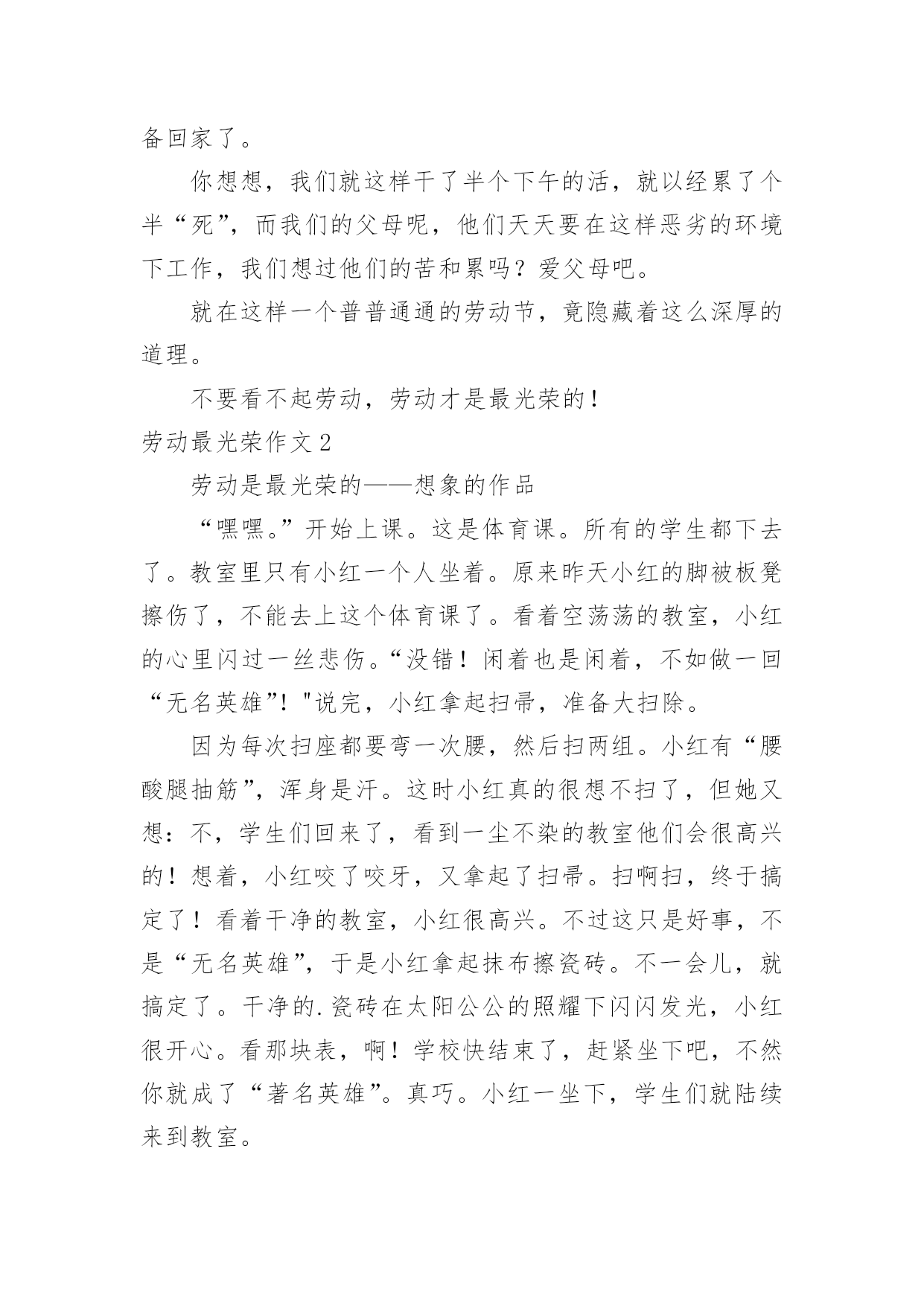 备回家了。

你想想，我们就这样干了半个下午的活，就以经累了个半“死”，而我们的父母呢，他们天天要在这样恶劣的环境下工作，我们想过他们的苦和累吗？爱父母吧。

就在这样一个普普通通的劳动节，竟隐藏着这么深厚的道理。

不要看不起劳动，劳动才是最光荣的！

劳动最光荣作文 2

劳动是最光荣的——想象的作品

“嘿嘿。”开始上课。这是体育课。所有的学生都下去了。教室里只有小红一个人坐着。原来昨天小红的脚被板凳擦伤了，不能去上这个体育课了。看着空荡荡的教室，小红的心里闪过一丝悲伤。“没错！闲着也是闲着，不如做一回“无名英雄”！"说完，小红拿起扫帚，准备大扫除。

因为每次扫座都要弯一次腰，然后扫两组。小红有“腰酸腿抽筋”，浑身是汗。这时小红真的很想不扫了，但她又想：不，学生们回来了，看到一尘不染的教室他们会很高兴的！想着，小红咬了咬牙，又拿起了扫帚。扫啊扫，终于搞定了！看着干净的教室，小红很高兴。不过这只是好事，不是“无名英雄”，于是小红拿起抹布擦瓷砖。不一会儿，就搞定了。干净的.瓷砖在太阳公公的照耀下闪闪发光，小红很开心。看那块表，啊！学校快结束了，赶紧坐下吧，不然你就成了“著名英雄”。真巧。小红一坐下，学生们就陆续来到教室。